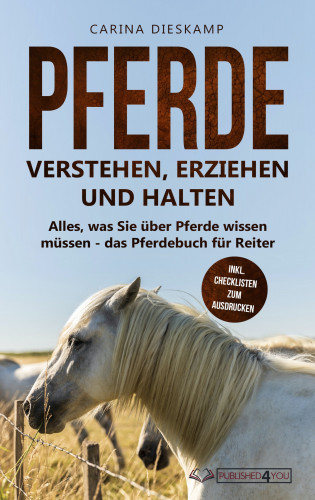 CARINA DIESKAMP

PFERDE

VERSTEHEN, ERZIEHEN UND HALTEN

Alles, was Sie über Pferde wissen müssen - das Pferdebuch für Reiter

INKL. CHECKLISTEN ZUM AUSDRUCKEN

PUBLISHED4YOU